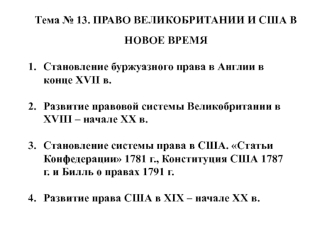 Тема № 13. ПРАВО ВЕЛИКОБРИТАНИИ И США В НОВОЕ ВРЕМЯ

1. Становление буржуазного права в Англии в конце XVII в.

2. Развитие правовой системы Великобритании в XVIII – начале XX в.

3. Становление системы права в США. «Статьи Конфедерации» 1781 г., Конституция США 1787 г. и Билль о правах 1791 г.

4. Развитие права США в XIX – начале XX в.